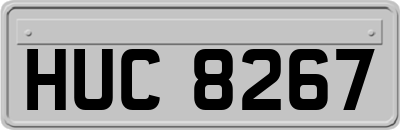 HUC 8267